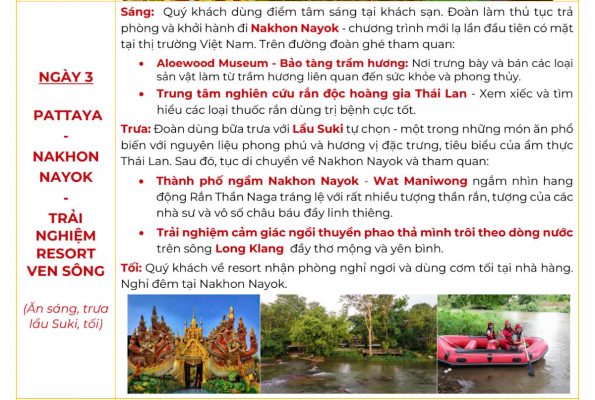 NGÀY 3

PATTAYA
-
NAKHON NAYOK
-
TRẢI NGHIỆM RESORT VEN SÔNG

(Ăn sáng, trưa lẩu Suki, tối)

Sáng: Quý khách dùng điểm tâm sáng tại khách sạn. Đoàn làm thủ tục trả phòng và khởi hành đi Nakhon Nayok - chương trình mới lạ lần đầu tiên có mặt tại thị trường Việt Nam. Trên đường đoàn ghé tham quan:

• Aloewood Museum - Bảo tàng trầm hương: Nơi trưng bày và bán các loại sản vật làm từ trầm hương liên quan đến sức khỏe và phong thủy.
• Trung tâm nghiên cứu rắn độc hoàng gia Thái Lan - Xem xiếc và tìm hiểu các loại thuốc rắn dùng trị bệnh cực tốt.

Trưa: Đoàn dùng bữa trưa với Lẩu Suki tự chọn - một trong những món ăn phổ biến với nguyên liệu phong phú và hương vị đặc trưng, tiêu biểu của ẩm thực Thái Lan. Sau đó, tục di chuyển về Nakhon Nayok và tham quan:

• Thành phố ngầm Nakhon Nayok - Wat Maniwong ngắm nhìn hang động Rắn Thần Naga tráng lệ với rất nhiều tượng thần rắn, tượng của các nhà sư và vô số châu báu đầy linh thiêng.
• Trải nghiệm cảm giác ngồi thuyền phao thả mình trôi theo dòng nước trên sông Long Klang đầy thơ mộng và yên bình.

Tối: Quý khách về resort nhận phòng nghỉ ngơi và dùng cơm tối tại nhà hàng. Nghỉ đêm tại Nakhon Nayok.